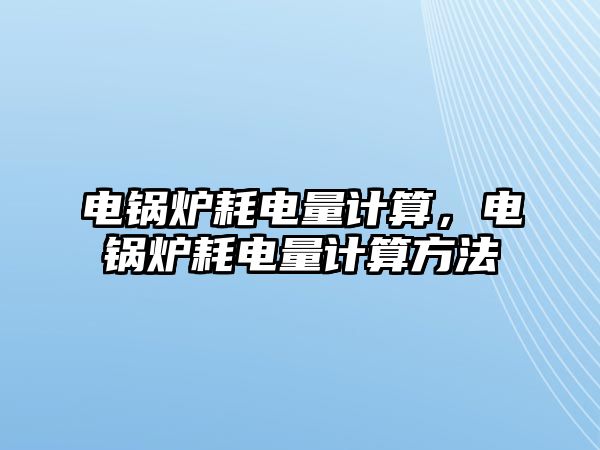 电锅炉耗电量计算，电锅炉耗电量计算方法